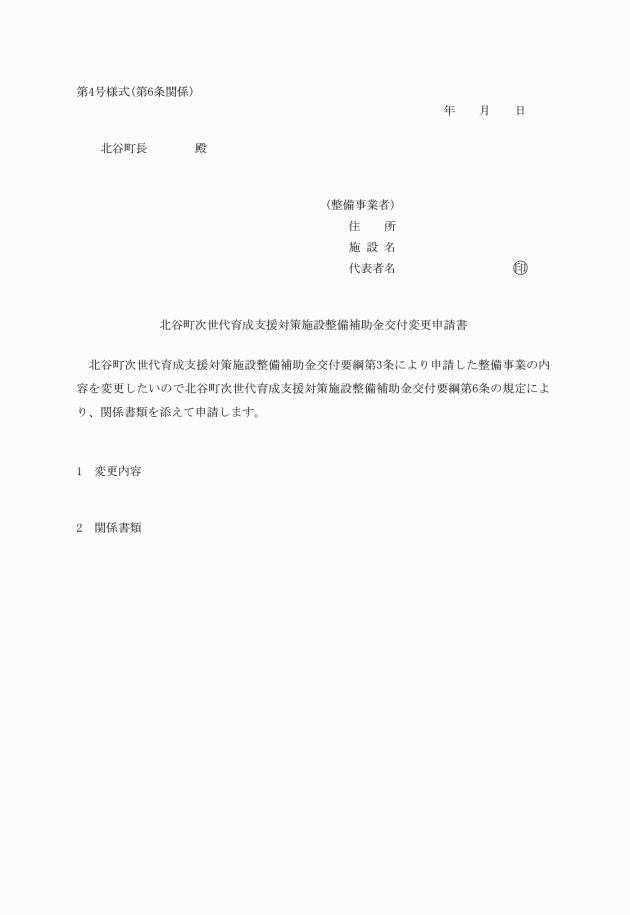 第4号様式(第6条関係)

年　月　日

北谷町長　　　殿

(整備事業者)
住　　所
施 設 名
代表者名　　　　　　　　印

北谷町次世代育成支援対策施設整備補助金交付変更申請書

北谷町次世代育成支援対策施設整備補助金交付要綱第3条により申請した整備事業の内容を変更したいので北谷町次世代育成支援対策施設整備補助金交付要綱第6条の規定により、関係書類を添えて申請します。

1　変更内容

2　関係書類